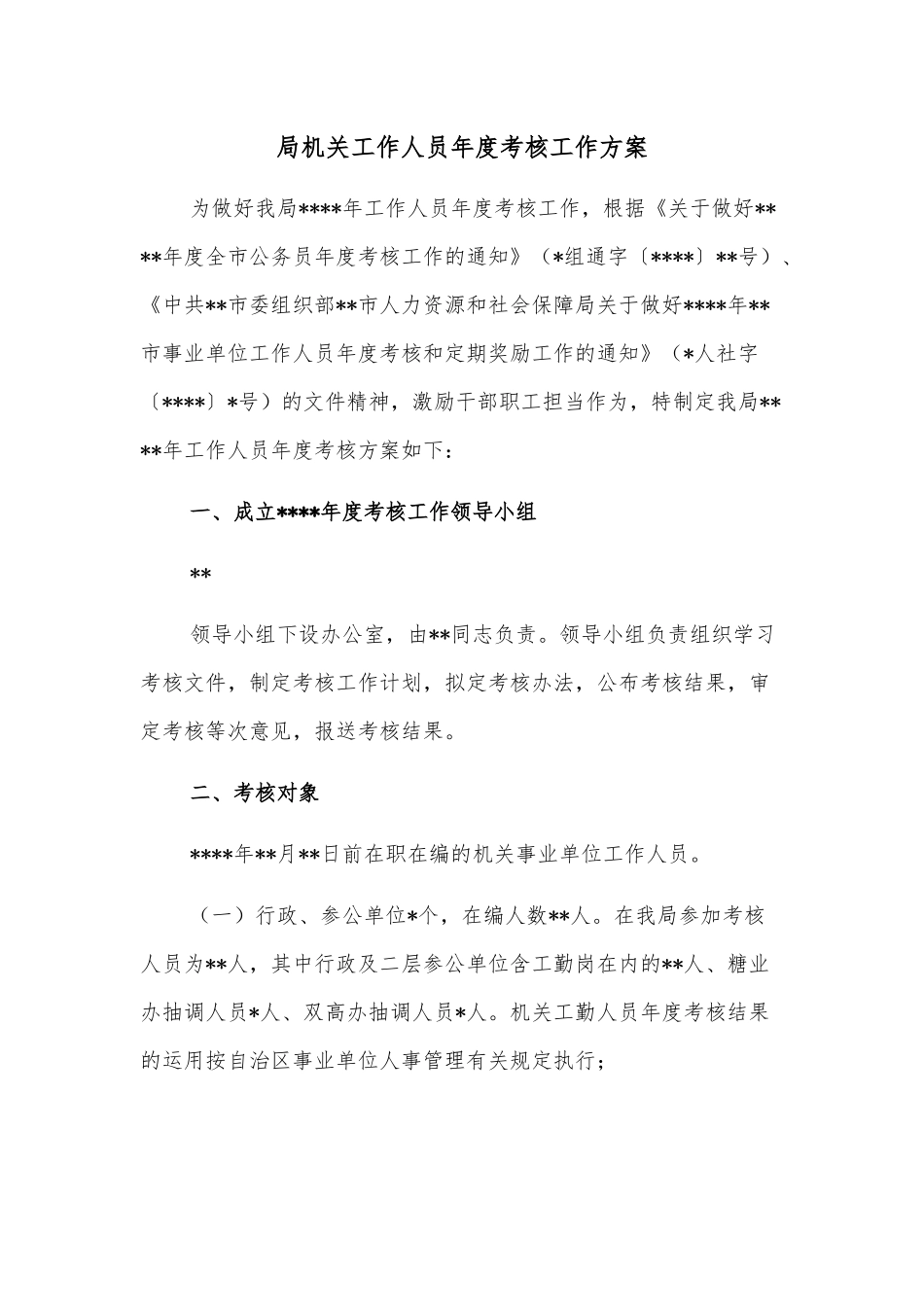 局机关工作人员年度考核工作方案

为做好我局****年工作人员年度考核工作，根据《关于做好****年度全市公务员年度考核工作的通知》（*组通字〔****〕**号）、《中共**市委组织部**市人力资源和社会保障局关于做好****年**市事业单位工作人员年度考核和定期奖励工作的通知》（*人社字〔****〕*号）的文件精神，激励干部职工担当作为，特制定我局****年工作人员年度考核方案如下：

一、成立****年度考核工作领导小组

**

领导小组下设办公室，由**同志负责。领导小组负责组织学习考核文件，制定考核工作计划，拟定考核办法，公布考核结果，审定考核等次意见，报送考核结果。

二、考核对象

****年**月**日前在职在编的机关事业单位工作人员。

（一）行政、参公单位*个，在编人数**人。在我局参加考核人员为**人，其中行政及二层参公单位含工勤岗在内的**人、糖业办抽调人员*人、双高办抽调人员*人。机关工勤人员年度考核结果的运用按自治区事业单位人事管理有关规定执行；